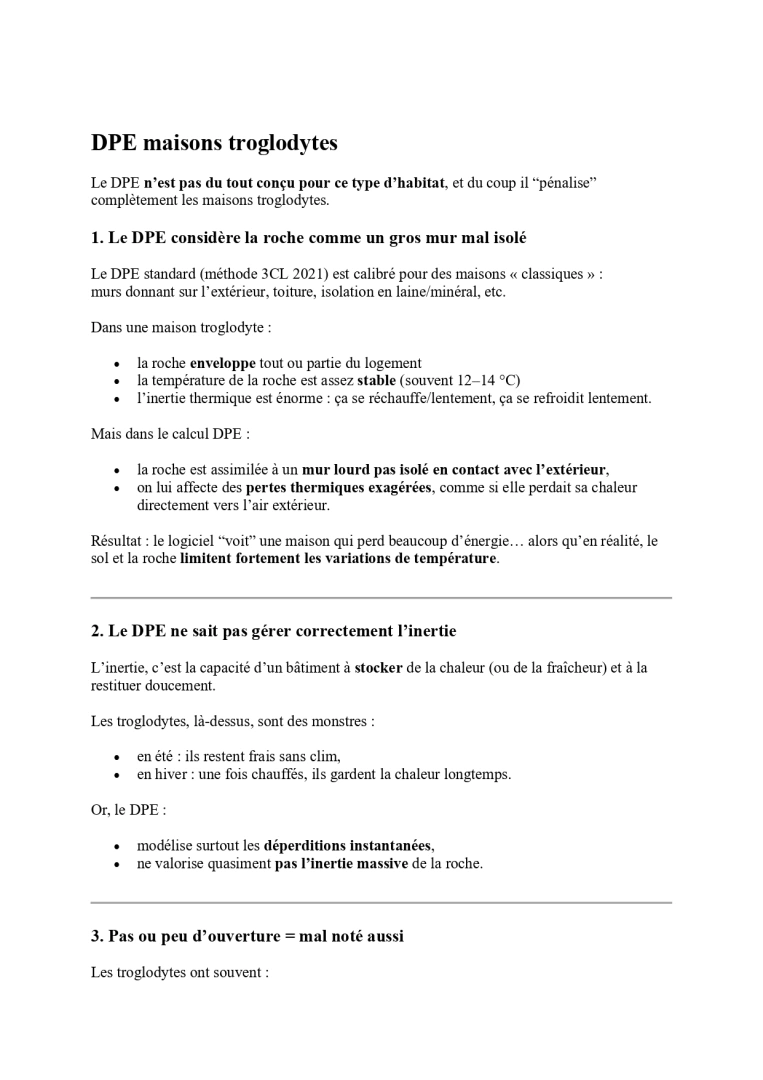 DPE maisons troglodytes

Le DPE n'est pas du tout conçu pour ce type d'habitat, et du coup il "pénalise" complètement les maisons troglodytes.

1. Le DPE considère la roche comme un gros mur mal isolé

Le DPE standard (méthode 3CL 2021) est calibré pour des maisons « classiques » : murs donnant sur l'extérieur, toiture, isolation en laine/minéral, etc.

Dans une maison troglodyte :

• la roche enveloppe tout ou partie du logement
• la température de la roche est assez stable (souvent 12–14 °C)
• l'inertie thermique est énorme : ça se réchauffe/lentement, ça se refroidit lentement.

Mais dans le calcul DPE :

• la roche est assimilée à un mur lourd pas isolé en contact avec l'extérieur,
• on lui affecte des pertes thermiques exagérées, comme si elle perdait sa chaleur directement vers l'air extérieur.

Résultat : le logiciel "voit" une maison qui perd beaucoup d'énergie… alors qu'en réalité, le sol et la roche limitent fortement les variations de température.

2. Le DPE ne sait pas gérer correctement l'inertie

L'inertie, c'est la capacité d'un bâtiment à stocker de la chaleur (ou de la fraîcheur) et à la restituer doucement.

Les troglodytes, là-dessus, sont des monstres :

• en été : ils restent frais sans clim,
• en hiver : une fois chauffés, ils gardent la chaleur longtemps.

Or, le DPE :

• modélise surtout les déperditions instantanées,
• ne valorise quasiment pas l'inertie massive de la roche.

3. Pas ou peu d'ouverture = mal noté aussi

Les troglodytes ont souvent :